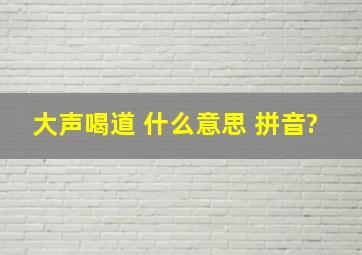 大声喝道 什么意思 拼音?